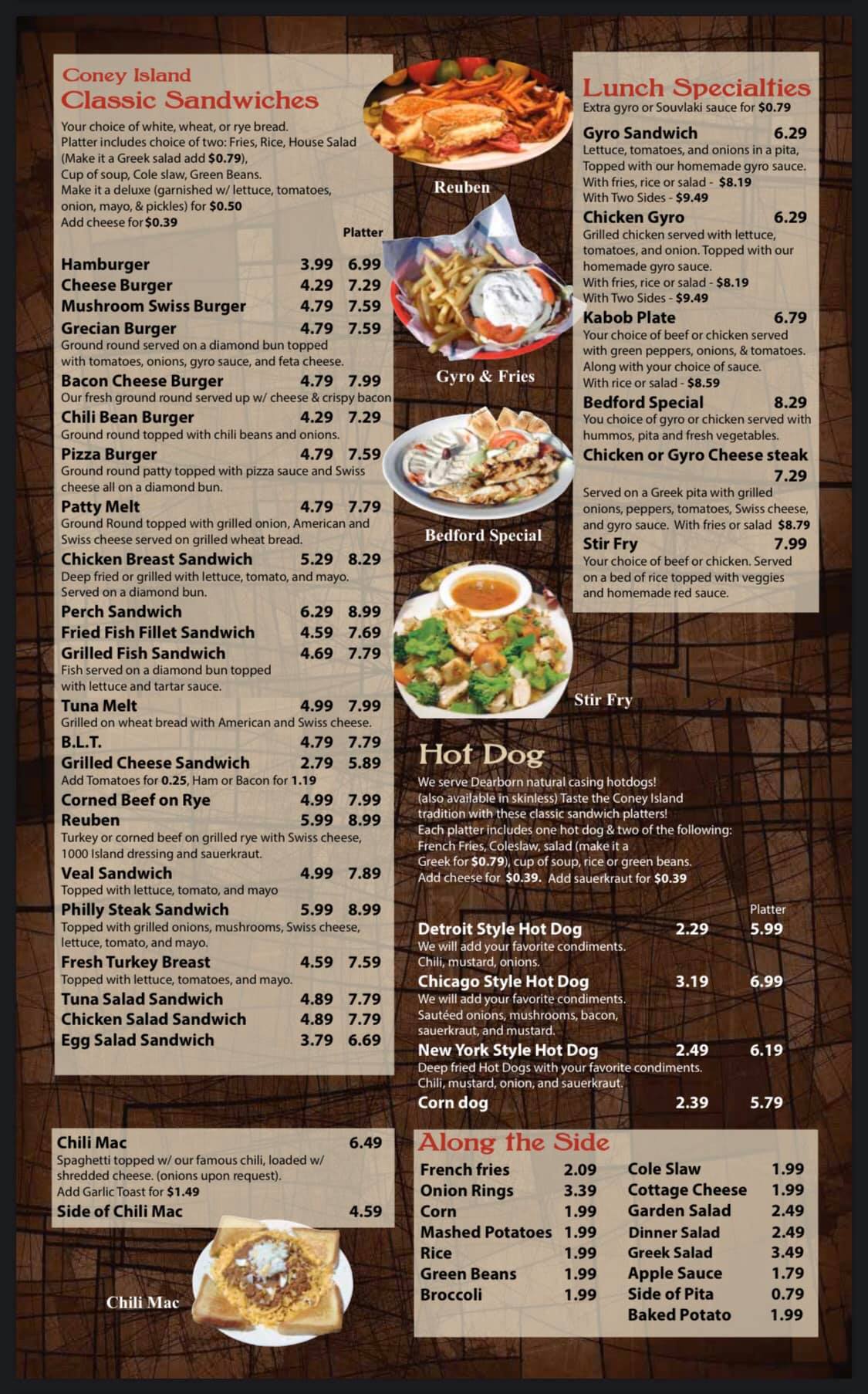 Coney Island
Classic Sandwiches

Your choice of white, wheat, or rye bread.
Platter includes choice of two: Fries, Rice, House Salad (Make it a Greek salad add $0.79), Cup of soup, Cole slaw, Green Beans.
Make it a deluxe (garnished w/ lettuce, tomatoes, onion, mayo, & pickles) for $0.50
Add cheese for $0.39

Platter

Hamburger 3.99 6.99
Cheese Burger 4.29 7.29
Mushroom Swiss Burger 4.79 7.59
Grecian Burger 4.79 7.59
Ground round served on a diamond bun topped with tomatoes, onions, gyro sauce, and feta cheese.
Bacon Cheese Burger 4.79 7.99
Our fresh ground round served up w/ cheese & crispy bacon
Chili Bean Burger 4.29 7.29
Ground round topped with chili beans and onions.
Pizza Burger 4.79 7.59
Ground round patty topped with pizza sauce and Swiss cheese all on a diamond bun.
Patty Melt 4.79 7.79
Ground Round topped with grilled onion, American and Swiss cheese served on grilled wheat bread.
Chicken Breast Sandwich 5.29 8.29
Deep fried or grilled with lettuce, tomato, and mayo. Served on a diamond bun.
Perch Sandwich 6.29 8.99
Fried Fish Fillet Sandwich 4.59 7.69
Grilled Fish Sandwich 4.69 7.79
Fish served on a diamond bun topped with lettuce and tartar sauce.
Tuna Melt 4.99 7.99
Grilled on wheat bread with American and Swiss cheese.
B.L.T. 4.79 7.79
Grilled Cheese Sandwich 2.79 5.89
Add Tomatoes for 0.25, Ham or Bacon for 1.19
Corned Beef on Rye 4.99 7.99
Reuben 5.99 8.99
Turkey or corned beef on grilled rye with Swiss cheese, 1000 Island dressing and sauerkraut.
Veal Sandwich 4.99 7.89
Topped with lettuce, tomato, and mayo
Philly Steak Sandwich 5.99 8.99
Topped with grilled onions, mushrooms, Swiss cheese, lettuce, tomato, and mayo.
Fresh Turkey Breast 4.59 7.59
Topped with lettuce, tomatoes, and mayo.
Tuna Salad Sandwich 4.89 7.79
Chicken Salad Sandwich 4.89 7.79
Egg Salad Sandwich 3.79 6.69

Chili Mac 6.49
Spaghetti topped w/ our famous chili, loaded w/ shredded cheese. (onions upon request).
Add Garlic Toast for $1.49
Side of Chili Mac 4.59

Chili Mac

Reuben

Gyro & Fries

Bedford Special

Stir Fry

Lunch Specialties
Extra gyro or Souvlaki sauce for $0.79

Gyro Sandwich 6.29
Lettuce, tomatoes, and onions in a pita, Topped with our homemade gyro sauce.
With fries, rice or salad - $8.19
With Two Sides - $9.49
Chicken Gyro 6.29
Grilled chicken served with lettuce, tomatoes, and onion. Topped with our homemade gyro sauce.
With fries, rice or salad - $8.19
With Two Sides - $9.49
Kabob Plate 6.79
Your choice of beef or chicken served with green peppers, onions, & tomatoes. Along with your choice of sauce.
With rice or salad - $8.59
Bedford Special 8.29
You choice of gyro or chicken served with hummos, pita and fresh vegetables.
Chicken or Gyro Cheese steak 7.29
Served on a Greek pita with grilled onions, peppers, tomatoes, Swiss cheese, and gyro sauce. With fries or salad $8.79
Stir Fry 7.99
Your choice of beef or chicken. Served on a bed of rice topped with veggies and homemade red sauce.

Hot Dog
We serve Dearborn natural casing hotdogs! (also available in skinless) Taste the Coney Island tradition with these classic sandwich platters! Each platter includes one hot dog & two of the following: French Fries, Coleslaw, salad (make it a Greek for $0.79), cup of soup, rice or green beans.
Add cheese for $0.39. Add sauerkraut for $0.39

Platter
Detroit Style Hot Dog 2.29 5.99
We will add your favorite condiments. Chili, mustard, onions.
Chicago Style Hot Dog 3.19 6.99
We will add your favorite condiments. Sautéed onions, mushrooms, bacon, sauerkraut, and mustard.
New York Style Hot Dog 2.49 6.19
Deep fried Hot Dogs with your favorite condiments. Chili, mustard, onion, and sauerkraut.
Corn dog 2.39 5.79

Along the Side
French fries 2.09
Onion Rings 3.39
Corn 1.99
Mashed Potatoes 1.99
Rice 1.99
Green Beans 1.99
Broccoli 1.99
Cole Slaw 1.99
Cottage Cheese 1.99
Garden Salad 2.49
Dinner Salad 2.49
Greek Salad 3.49
Apple Sauce 1.79
Side of Pita 0.79
Baked Potato 1.99